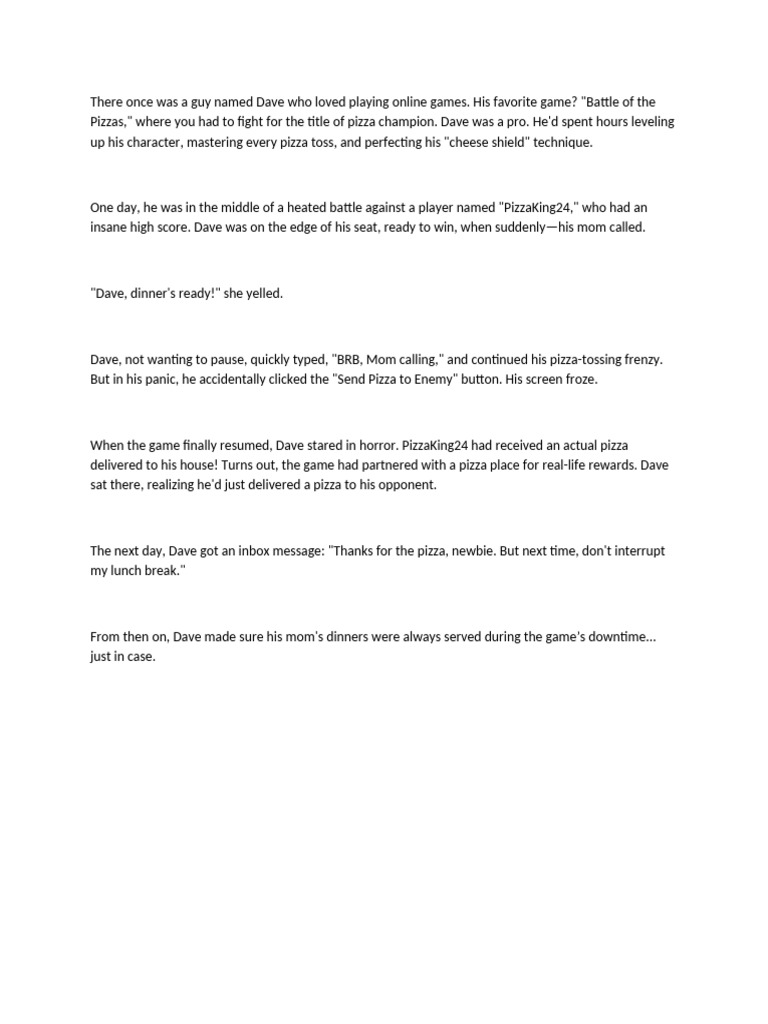 There once was a guy named Dave who loved playing online games. His favorite game? "Battle of the Pizzas," where you had to fight for the title of pizza champion. Dave was a pro. He'd spent hours leveling up his character, mastering every pizza toss, and perfecting his "cheese shield" technique.

One day, he was in the middle of a heated battle against a player named "PizzaKing24," who had an insane high score. Dave was on the edge of his seat, ready to win, when suddenly—his mom called.

"Dave, dinner's ready!" she yelled.

Dave, not wanting to pause, quickly typed, "BRB, Mom calling," and continued his pizza-tossing frenzy. But in his panic, he accidentally clicked the "Send Pizza to Enemy" button. His screen froze.

When the game finally resumed, Dave stared in horror. PizzaKing24 had received an actual pizza delivered to his house! Turns out, the game had partnered with a pizza place for real-life rewards. Dave sat there, realizing he'd just delivered a pizza to his opponent.

The next day, Dave got an inbox message: "Thanks for the pizza, newbie. But next time, don't interrupt my lunch break."

From then on, Dave made sure his mom's dinners were always served during the game's downtime… just in case.